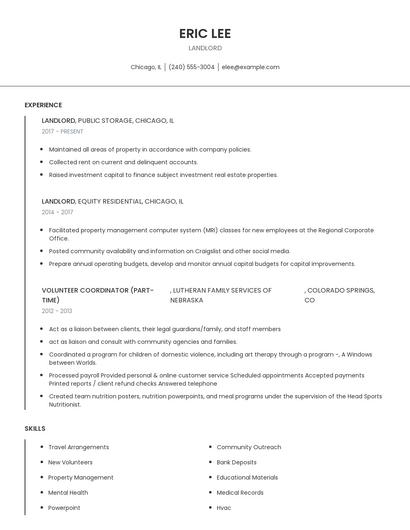 ERIC LEE

LANDLORD

Chicago, IL | (240) 555-3004 | elee@example.com

EXPERIENCE

LANDLORD, PUBLIC STORAGE, CHICAGO, IL

2017 - PRESENT

- Maintained all areas of property in accordance with company policies.
- Collected rent on current and delinquent accounts.
- Raised investment capital to finance subject investment real estate properties.

LANDLORD, EQUITY RESIDENTIAL, CHICAGO, IL

2014 - 2017

- Facilitated property management computer system (MRI) classes for new employees at the Regional Corporate Office.
- Posted community availability and information on Craigslist and other social media.
- Prepare annual operating budgets, develop and monitor annual capital budgets for capital improvements.

VOLUNTEER COORDINATOR (PART-TIME), LUTHERAN FAMILY SERVICES OF NEBRASKA, COLORADO SPRINGS, CO

2012 - 2013

- Act as a liaison between clients, their legal guardians/family, and staff members
- act as liaison and consult with community agencies and families.
- Coordinated a program for children of domestic violence, including art therapy through a program -, A Windows between Worlds.
- Processed payroll Provided personal & online customer service Scheduled appointments Accepted payments Printed reports / client refund checks Answered telephone
- Created team nutrition posters, nutrition powerpoints, and meal programs under the supervision of the Head Sports Nutritionist.

SKILLS

- Travel Arrangements
- New Volunteers
- Property Management
- Mental Health
- Powerpoint

- Community Outreach
- Bank Deposits
- Educational Materials
- Medical Records
- Hvac